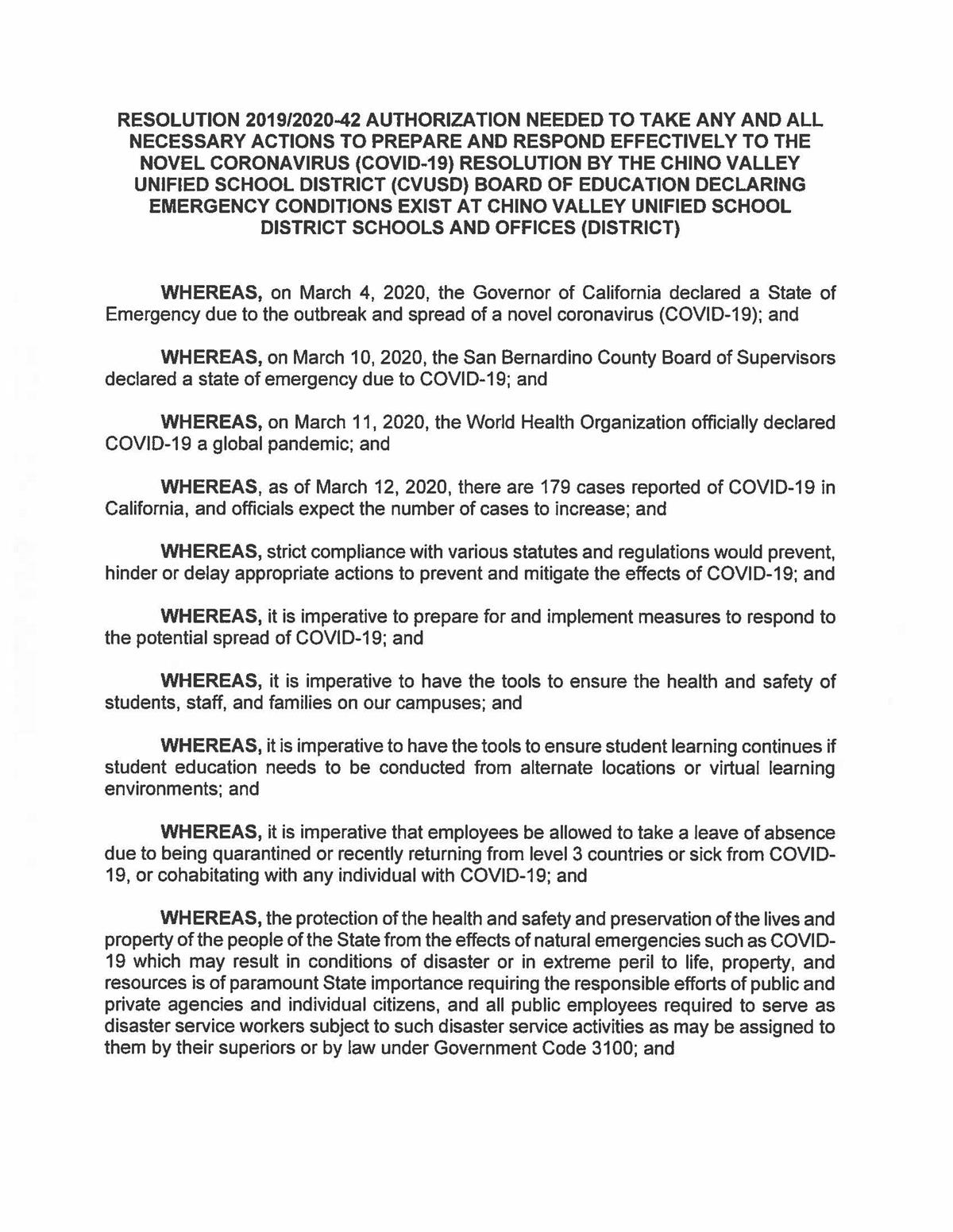 RESOLUTION 2019/2020-42 AUTHORIZATION NEEDED TO TAKE ANY AND ALL NECESSARY ACTIONS TO PREPARE AND RESPOND EFFECTIVELY TO THE NOVEL CORONAVIRUS (COVID-19) RESOLUTION BY THE CHINO VALLEY UNIFIED SCHOOL DISTRICT (CVUSD) BOARD OF EDUCATION DECLARING EMERGENCY CONDITIONS EXIST AT CHINO VALLEY UNIFIED SCHOOL DISTRICT SCHOOLS AND OFFICES (DISTRICT)

WHEREAS, on March 4, 2020, the Governor of California declared a State of Emergency due to the outbreak and spread of a novel coronavirus (COVID-19); and

WHEREAS, on March 10, 2020, the San Bernardino County Board of Supervisors declared a state of emergency due to COVID-19; and

WHEREAS, on March 11, 2020, the World Health Organization officially declared COVID-19 a global pandemic; and

WHEREAS, as of March 12, 2020, there are 179 cases reported of COVID-19 in California, and officials expect the number of cases to increase; and

WHEREAS, strict compliance with various statutes and regulations would prevent, hinder or delay appropriate actions to prevent and mitigate the effects of COVID-19; and

WHEREAS, it is imperative to prepare for and implement measures to respond to the potential spread of COVID-19; and

WHEREAS, it is imperative to have the tools to ensure the health and safety of students, staff, and families on our campuses; and

WHEREAS, it is imperative to have the tools to ensure student learning continues if student education needs to be conducted from alternate locations or virtual learning environments; and

WHEREAS, it is imperative that employees be allowed to take a leave of absence due to being quarantined or recently returning from level 3 countries or sick from COVID-19, or cohabitating with any individual with COVID-19; and

WHEREAS, the protection of the health and safety and preservation of the lives and property of the people of the State from the effects of natural emergencies such as COVID-19 which may result in conditions of disaster or in extreme peril to life, property, and resources is of paramount State importance requiring the responsible efforts of public and private agencies and individual citizens, and all public employees required to serve as disaster service workers subject to such disaster service activities as may be assigned to them by their superiors or by law under Government Code 3100; and